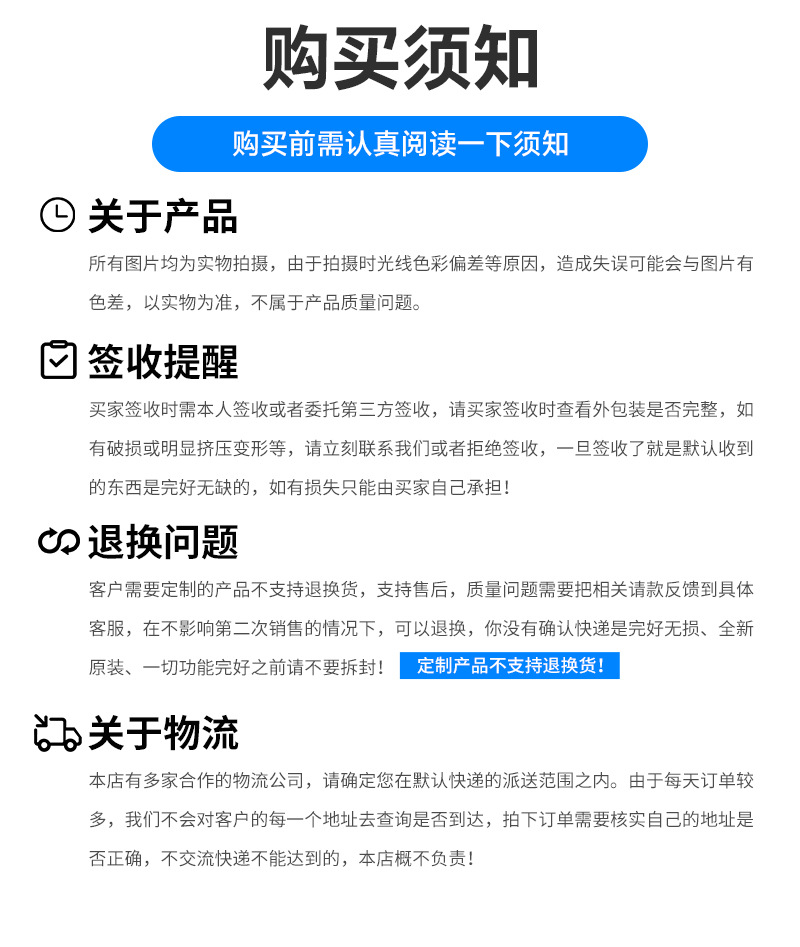 购买须知

购买前需认真阅读一下须知

关于产品

所有图片均为实物拍摄，由于拍摄时光线色彩偏差等原因，造成失误可能会与图片有色差，以实物为准，不属于产品质量问题。

签收提醒

买家签收时需本人签收或者委托第三方签收，请买家签收时查看外包装是否完整，如有破损或明显挤压变形等，请立刻联系我们或者拒绝签收，一旦签收了就是默认收到的东西是完好无缺的，如有损失只能由买家自己承担！

退换问题

客户需要定制的产品不支持退换货，支持售后，质量问题需要把相关请款反馈到具体客服，在不影响第二次销售的情况下，可以退换，你没有确认快递是完好无损、全新原装、一切功能完好之前请不要拆封！ 定制产品不支持退换货！

关于物流

本店有多家合作的物流公司，请确定您在默认快递的派送范围之内。由于每天订单较多，我们不会对客户的每一个地址去查询是否到达，拍下订单需要核实自己的地址是否正确，不交流快递不能达到的，本店概不负责！